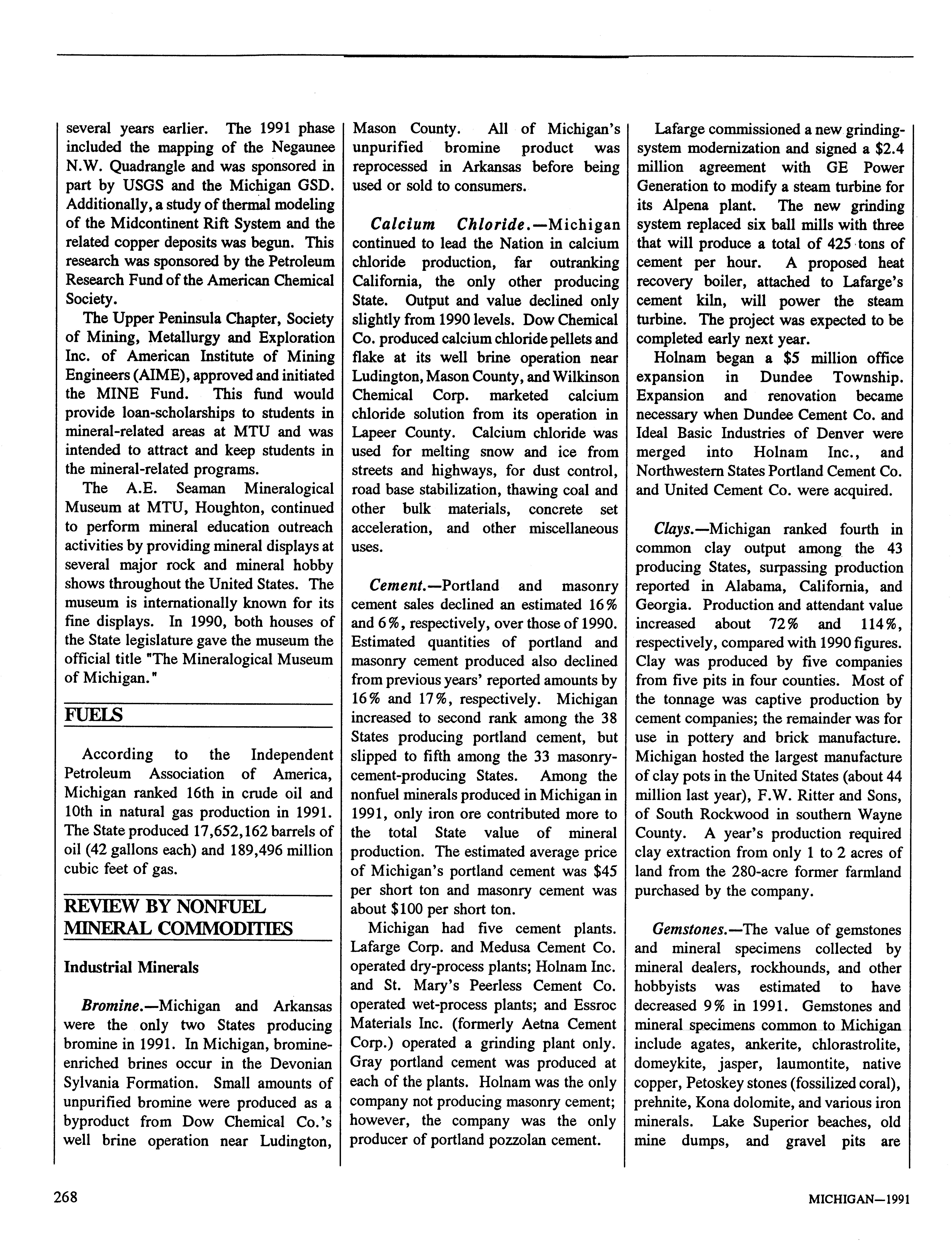 several years earlier. The 1991 phase included the mapping of the Negaunee N.W. Quadrangle and was sponsored in part by USGS and the Michigan GSD. Additionally, a study of thermal modeling of the Midcontinent Rift System and the related copper deposits was begun. This research was sponsored by the Petroleum Research Fund of the American Chemical Society.

The Upper Peninsula Chapter, Society of Mining, Metallurgy and Exploration Inc. of American Institute of Mining Engineers (AIME), approved and initiated the MINE Fund. This fund would provide loan-scholarships to students in mineral-related areas at MTU and was intended to attract and keep students in the mineral-related programs.

The A.E. Seaman Mineralogical Museum at MTU, Houghton, continued to perform mineral education outreach activities by providing mineral displays at several major rock and mineral hobby shows throughout the United States. The museum is internationally known for its fine displays. In 1990, both houses of the State legislature gave the museum the official title "The Mineralogical Museum of Michigan."

FUELS

According to the Independent Petroleum Association of America, Michigan ranked 16th in crude oil and 10th in natural gas production in 1991. The State produced 17,652,162 barrels of oil (42 gallons each) and 189,496 million cubic feet of gas.

REVIEW BY NONFUEL MINERAL COMMODITIES

Industrial Minerals

Bromine.—Michigan and Arkansas were the only two States producing bromine in 1991. In Michigan, bromine-enriched brines occur in the Devonian Sylvania Formation. Small amounts of unpurified bromine were produced as a byproduct from Dow Chemical Co.'s well brine operation near Ludington, Mason County. All of Michigan's unpurified bromine product was reprocessed in Arkansas before being used or sold to consumers.

Calcium Chloride.—Michigan continued to lead the Nation in calcium chloride production, far outranking California, the only other producing State. Output and value declined only slightly from 1990 levels. Dow Chemical Co. produced calcium chloride pellets and flake at its well brine operation near Ludington, Mason County, and Wilkinson Chemical Corp. marketed calcium chloride solution from its operation in Lapeer County. Calcium chloride was used for melting snow and ice from streets and highways, for dust control, road base stabilization, thawing coal and other bulk materials, concrete set acceleration, and other miscellaneous uses.

Cement.—Portland and masonry cement sales declined an estimated 16% and 6%, respectively, over those of 1990. Estimated quantities of portland and masonry cement produced also declined from previous years' reported amounts by 16% and 17%, respectively. Michigan increased to second rank among the 38 States producing portland cement, but slipped to fifth among the 33 masonry-cement-producing States. Among the nonfuel minerals produced in Michigan in 1991, only iron ore contributed more to the total State value of mineral production. The estimated average price of Michigan's portland cement was $45 per short ton and masonry cement was about $100 per short ton.

Michigan had five cement plants. Lafarge Corp. and Medusa Cement Co. operated dry-process plants; Holnam Inc. and St. Mary's Peerless Cement Co. operated wet-process plants; and Essroc Materials Inc. (formerly Aetna Cement Corp.) operated a grinding plant only. Gray portland cement was produced at each of the plants. Holnam was the only company not producing masonry cement; however, the company was the only producer of portland pozzolan cement.

Lafarge commissioned a new grinding-system modernization and signed a $2.4 million agreement with GE Power Generation to modify a steam turbine for its Alpena plant. The new grinding system replaced six ball mills with three that will produce a total of 425 tons of cement per hour. A proposed heat recovery boiler, attached to Lafarge's cement kiln, will power the steam turbine. The project was expected to be completed early next year.

Holnam began a $5 million office expansion in Dundee Township. Expansion and renovation became necessary when Dundee Cement Co. and Ideal Basic Industries of Denver were merged into Holnam Inc., and Northwestern States Portland Cement Co. and United Cement Co. were acquired.

Clays.—Michigan ranked fourth in common clay output among the 43 producing States, surpassing production reported in Alabama, California, and Georgia. Production and attendant value increased about 72% and 114%, respectively, compared with 1990 figures. Clay was produced by five companies from five pits in four counties. Most of the tonnage was captive production by cement companies; the remainder was for use in pottery and brick manufacture. Michigan hosted the largest manufacture of clay pots in the United States (about 44 million last year), F.W. Ritter and Sons, of South Rockwood in southern Wayne County. A year's production required clay extraction from only 1 to 2 acres of land from the 280-acre former farmland purchased by the company.

Gemstones.—The value of gemstones and mineral specimens collected by mineral dealers, rockhounds, and other hobbyists was estimated to have decreased 9% in 1991. Gemstones and mineral specimens common to Michigan include agates, ankerite, chlorastrolite, domeykite, jasper, laumontite, native copper, Petoskey stones (fossilized coral), prehnite, Kona dolomite, and various iron minerals. Lake Superior beaches, old mine dumps, and gravel pits are

268

MICHIGAN—1991